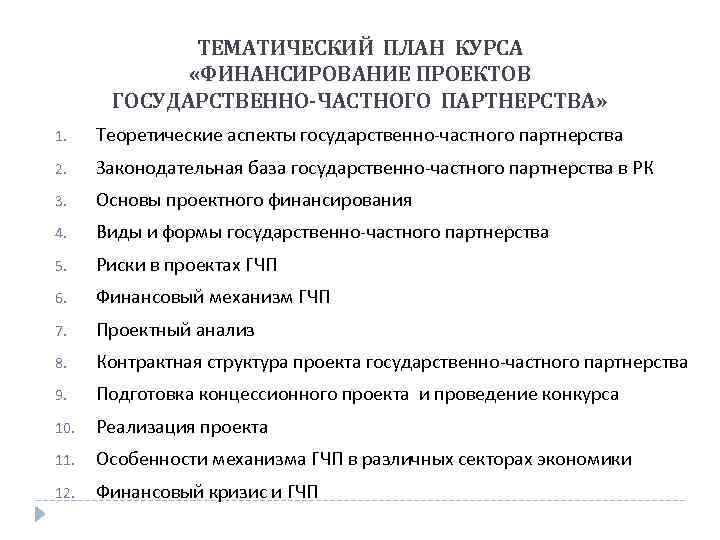 ТЕМАТИЧЕСКИЙ ПЛАН КУРСА
«ФИНАНСИРОВАНИЕ ПРОЕКТОВ
ГОСУДАРСТВЕННО-ЧАСТНОГО ПАРТНЕРСТВА»

1. Теоретические аспекты государственно-частного партнерства
2. Законодательная база государственно-частного партнерства в РК
3. Основы проектного финансирования
4. Виды и формы государственно-частного партнерства
5. Риски в проектах ГЧП
6. Финансовый механизм ГЧП
7. Проектный анализ
8. Контрактная структура проекта государственно-частного партнерства
9. Подготовка концессионного проекта и проведение конкурса
10. Реализация проекта
11. Особенности механизма ГЧП в различных секторах экономики
12. Финансовый кризис и ГЧП